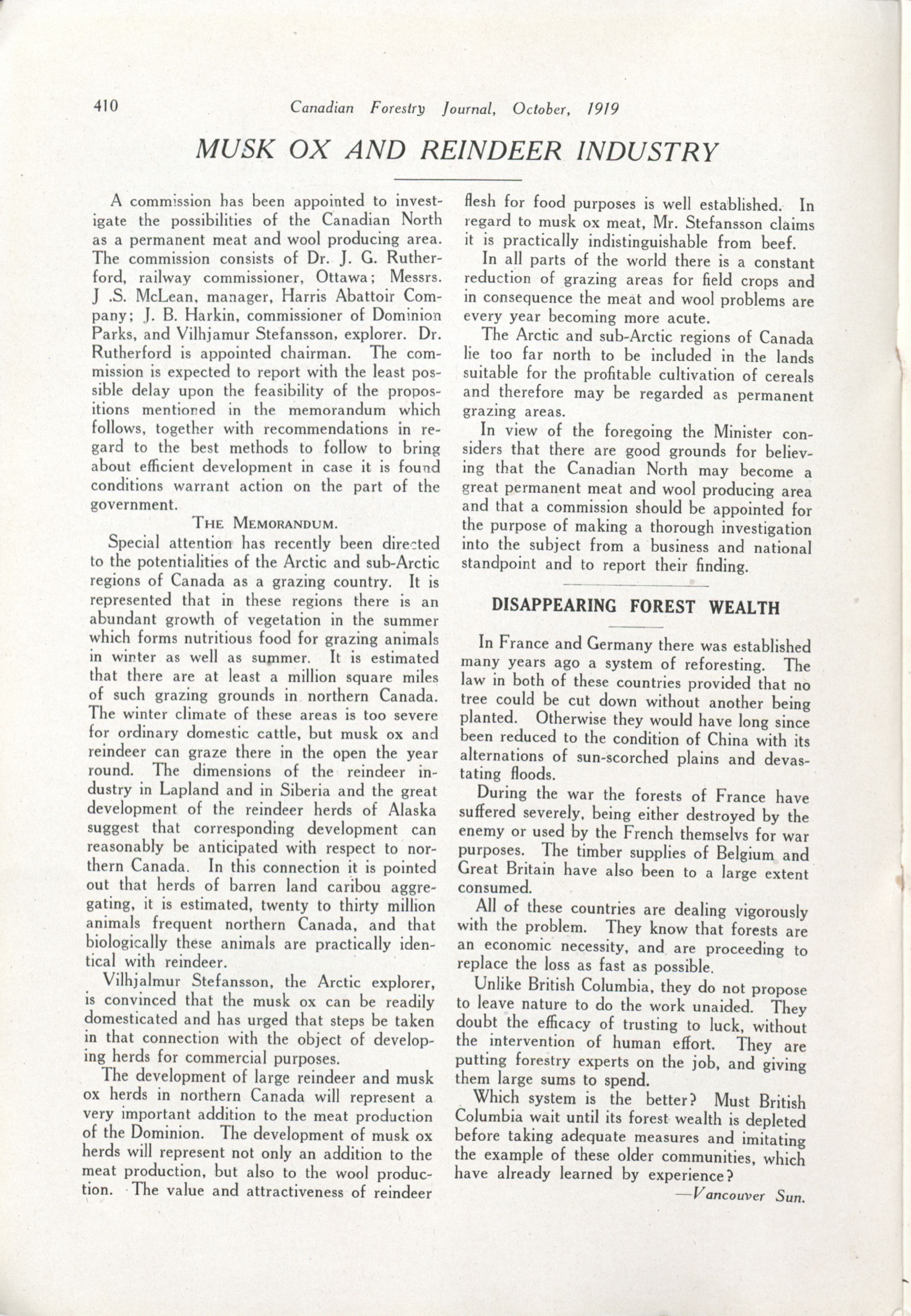 410 Canadian Forestry Journal, October, 1919

MUSK OX AND REINDEER INDUSTRY

A commission has been appointed to investigate the possibilities of the Canadian North as a permanent meat and wool producing area. The commission consists of Dr. J. G. Rutherford, railway commissioner, Ottawa; Messrs. J .S. McLean, manager, Harris Abattoir Company; J. B. Harkin, commissioner of Dominion Parks, and Vilhjamur Stefansson, explorer. Dr. Rutherford is appointed chairman. The commission is expected to report with the least possible delay upon the feasibility of the propositions mentioned in the memorandum which follows, together with recommendations in regard to the best methods to follow to bring about efficient development in case it is found conditions warrant action on the part of the government.

THE MEMORANDUM.

Special attention has recently been directed to the potentialities of the Arctic and sub-Arctic regions of Canada as a grazing country. It is represented that in these regions there is an abundant growth of vegetation in the summer which forms nutritious food for grazing animals in winter as well as summer. It is estimated that there are at least a million square miles of such grazing grounds in northern Canada. The winter climate of these areas is too severe for ordinary domestic cattle, but musk ox and reindeer can graze there in the open the year round. The dimensions of the reindeer industry in Lapland and in Siberia and the great development of the reindeer herds of Alaska suggest that corresponding development can reasonably be anticipated with respect to northern Canada. In this connection it is pointed out that herds of barren land caribou aggregating, it is estimated, twenty to thirty million animals frequent northern Canada, and that biologically these animals are practically identical with reindeer.

Vilhjalmur Stefansson, the Arctic explorer, is convinced that the musk ox can be readily domesticated and has urged that steps be taken in that connection with the object of developing herds for commercial purposes.

The development of large reindeer and musk ox herds in northern Canada will represent a very important addition to the meat production of the Dominion. The development of musk ox herds will represent not only an addition to the meat production, but also to the wool production. The value and attractiveness of reindeer flesh for food purposes is well established. In regard to musk ox meat, Mr. Stefansson claims it is practically indistinguishable from beef.

In all parts of the world there is a constant reduction of grazing areas for field crops and in consequence the meat and wool problems are every year becoming more acute.

The Arctic and sub-Arctic regions of Canada lie too far north to be included in the lands suitable for the profitable cultivation of cereals and therefore may be regarded as permanent grazing areas.

In view of the foregoing the Minister considers that there are good grounds for believing that the Canadian North may become a great permanent meat and wool producing area and that a commission should be appointed for the purpose of making a thorough investigation into the subject from a business and national standpoint and to report their finding.

DISAPPEARING FOREST WEALTH

In France and Germany there was established many years ago a system of reforesting. The law in both of these countries provided that no tree could be cut down without another being planted. Otherwise they would have long since been reduced to the condition of China with its alternations of sun-scorched plains and devastating floods.

During the war the forests of France have suffered severely, being either destroyed by the enemy or used by the French themselvs for war purposes. The timber supplies of Belgium and Great Britain have also been to a large extent consumed.

All of these countries are dealing vigorously with the problem. They know that forests are an economic necessity, and are proceeding to replace the loss as fast as possible.

Unlike British Columbia, they do not propose to leave nature to do the work unaided. They doubt the efficacy of trusting to luck, without the intervention of human effort. They are putting forestry experts on the job, and giving them large sums to spend.

Which system is the better? Must British Columbia wait until its forest wealth is depleted before taking adequate measures and imitating the example of these older communities, which have already learned by experience?

—Vancouver Sun.